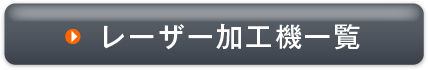 レーザー加工機一覧